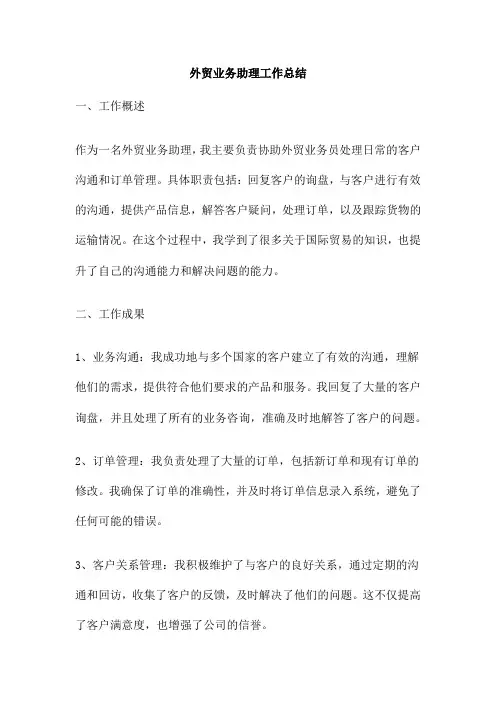 外贸业务助理工作总结

一、工作概述

作为一名外贸业务助理，我主要负责协助外贸业务员处理日常的客户沟通和订单管理。具体职责包括：回复客户的询盘，与客户进行有效的沟通，提供产品信息，解答客户疑问，处理订单，以及跟踪货物的运输情况。在这个过程中，我学到了很多关于国际贸易的知识，也提升了自己的沟通能力和解决问题的能力。

二、工作成果

1、业务沟通：我成功地与多个国家的客户建立了有效的沟通，理解他们的需求，提供符合他们要求的产品和服务。我回复了大量的客户询盘，并且处理了所有的业务咨询，准确及时地解答了客户的问题。

2、订单管理：我负责处理了大量的订单，包括新订单和现有订单的修改。我确保了订单的准确性，并及时将订单信息录入系统，避免了任何可能的错误。

3、客户关系管理：我积极维护了与客户的良好关系，通过定期的沟通和回访，收集了客户的反馈，及时解决了他们的问题。这不仅提高了客户满意度，也增强了公司的信誉。